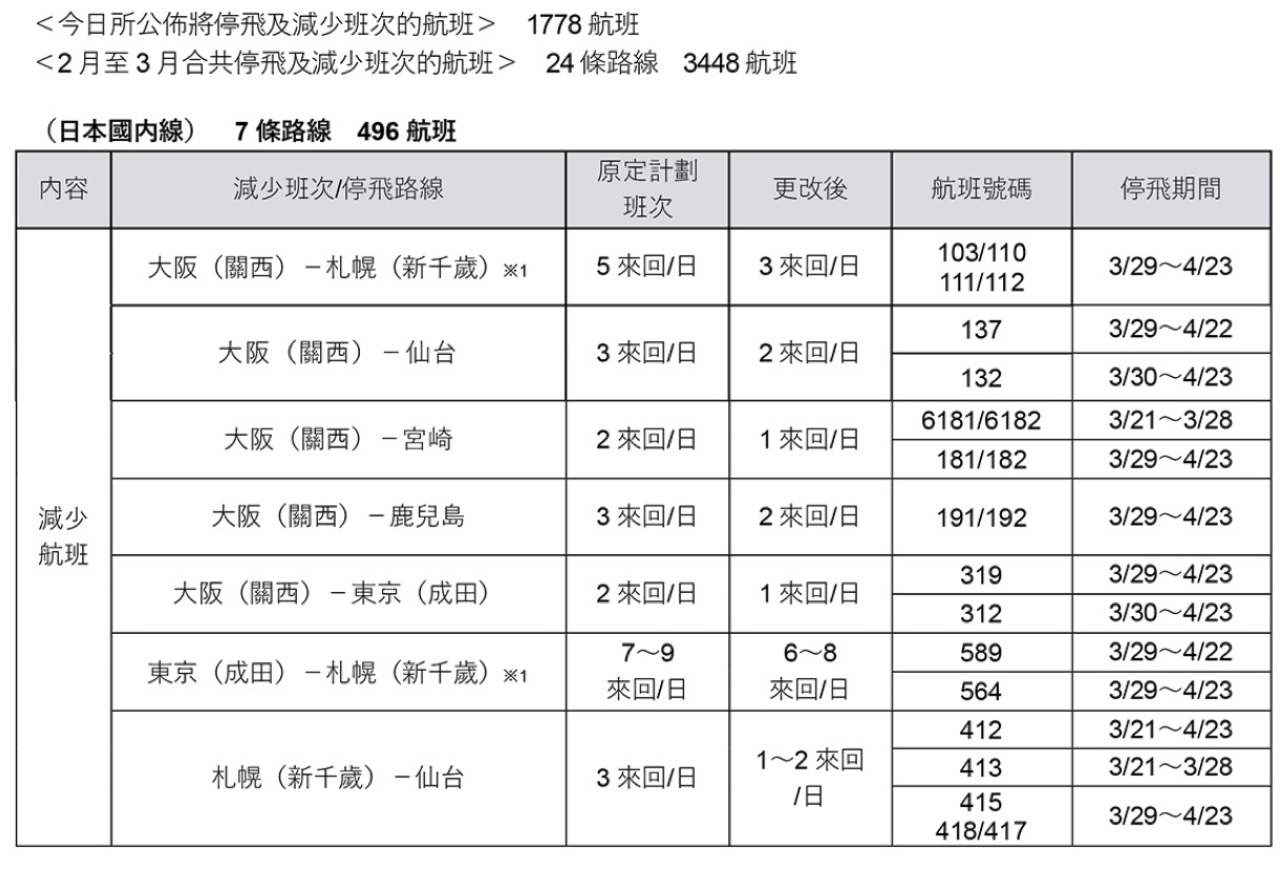 ＜今日所公佈將停飛及減少班次的航班＞ 1778 航班
＜2 月至 3 月合共停飛及減少班次的航班＞ 24 條路線 3448 航班

（日本國內線） 7 條路線 496 航班

| 內容 | 減少班次/停飛路線 | 原定計劃班次 | 更改後 | 航班號碼 | 停飛期間 |
|---|---|---|---|---|---|
| 減少航班 | 大阪（關西）－札幌（新千歲）※1 | 5 來回/日 | 3 來回/日 | 103/110 111/112 | 3/29～4/23 |
| | 大阪（關西）－仙台 | 3 來回/日 | 2 來回/日 | 137 | 3/29～4/22 |
| | | | | 132 | 3/30～4/23 |
| | 大阪（關西）－宮崎 | 2 來回/日 | 1 來回/日 | 6181/6182 | 3/21～3/28 |
| | | | | 181/182 | 3/29～4/23 |
| | 大阪（關西）－鹿兒島 | 3 來回/日 | 2 來回/日 | 191/192 | 3/29～4/23 |
| | 大阪（關西）－東京（成田） | 2 來回/日 | 1 來回/日 | 319 | 3/29～4/23 |
| | | | | 312 | 3/30～4/23 |
| | 東京（成田）－札幌（新千歲）※1 | 7～9 來回/日 | 6～8 來回/日 | 589 | 3/29～4/22 |
| | | | | 564 | 3/29～4/23 |
| | 札幌（新千歲）－仙台 | 3 來回/日 | 1～2 來回/日 | 412 | 3/21～4/23 |
| | | | | 413 | 3/21～3/28 |
| | | | | 415 418/417 | 3/29～4/23 |